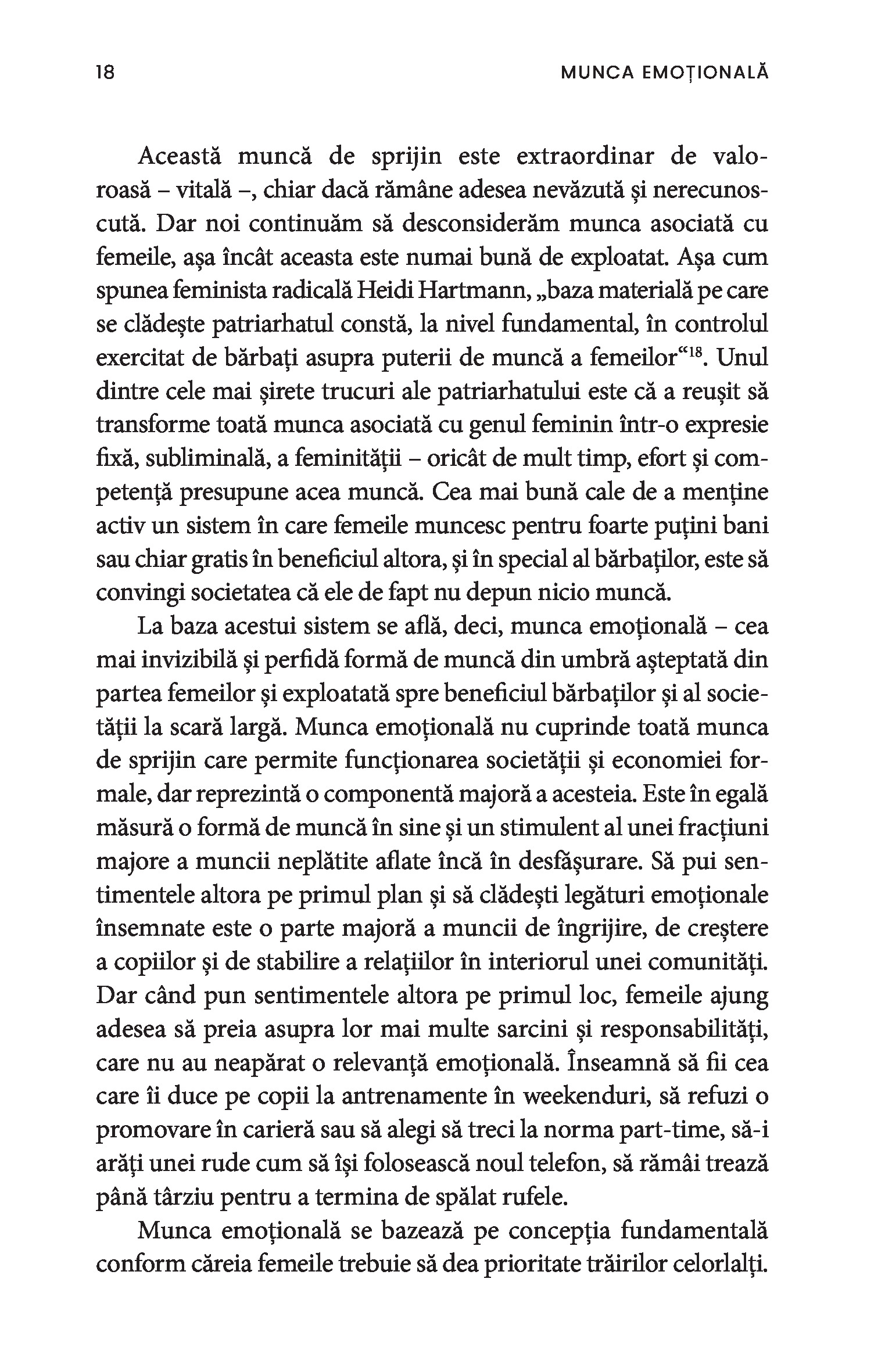 18 MUNCA EMOȚIONALĂ

Această muncă de sprijin este extraordinar de valoroasă – vitală –, chiar dacă rămâne adesea nevăzută și nerecunoscută. Dar noi continuăm să desconsiderăm munca asociată cu femeile, așa încât aceasta este numai bună de exploatat. Așa cum spunea feminista radicală Heidi Hartmann, „baza materială pe care se clădește patriarhatul constă, la nivel fundamental, în controlul exercitat de bărbați asupra puterii de muncă a femeilor“$^{18}$. Unul dintre cele mai șirete trucuri ale patriarhatului este că a reușit să transforme toată munca asociată cu genul feminin într-o expresie fixă, subliminală, a feminității – oricât de mult timp, efort și competență presupune acea muncă. Cea mai bună cale de a menține activ un sistem în care femeile muncesc pentru foarte puțini bani sau chiar gratis în beneficiul altora, și în special al bărbaților, este să convingi societatea că ele de fapt nu depun nicio muncă.

La baza acestui sistem se află, deci, munca emoțională – cea mai invizibilă și perfidă formă de muncă din umbră așteptată din partea femeilor și exploatată spre beneficiul bărbaților și al societății la scară largă. Munca emoțională nu cuprinde toată munca de sprijin care permite funcționarea societății și economiei formale, dar reprezintă o componentă majoră a acesteia. Este în egală măsură o formă de muncă în sine și un stimulent al unei fracțiuni majore a muncii neplătite aflate încă în desfășurare. Să pui sentimentele altora pe primul plan și să clădești legături emoționale însemnate este o parte majoră a muncii de îngrijire, de creștere a copiilor și de stabilire a relațiilor în interiorul unei comunități. Dar când pun sentimentele altora pe primul loc, femeile ajung adesea să preia asupra lor mai multe sarcini și responsabilități, care nu au neapărat o relevanță emoțională. Înseamnă să fii cea care îi duce pe copii la antrenamente în weekenduri, să refuzi o promovare în carieră sau să alegi să treci la norma part-time, să-i arăți unei rude cum să își folosească noul telefon, să rămâi trează până târziu pentru a termina de spălat rufele.

Munca emoțională se bazează pe concepția fundamentală conform căreia femeile trebuie să dea prioritate trăirilor celorlalți.